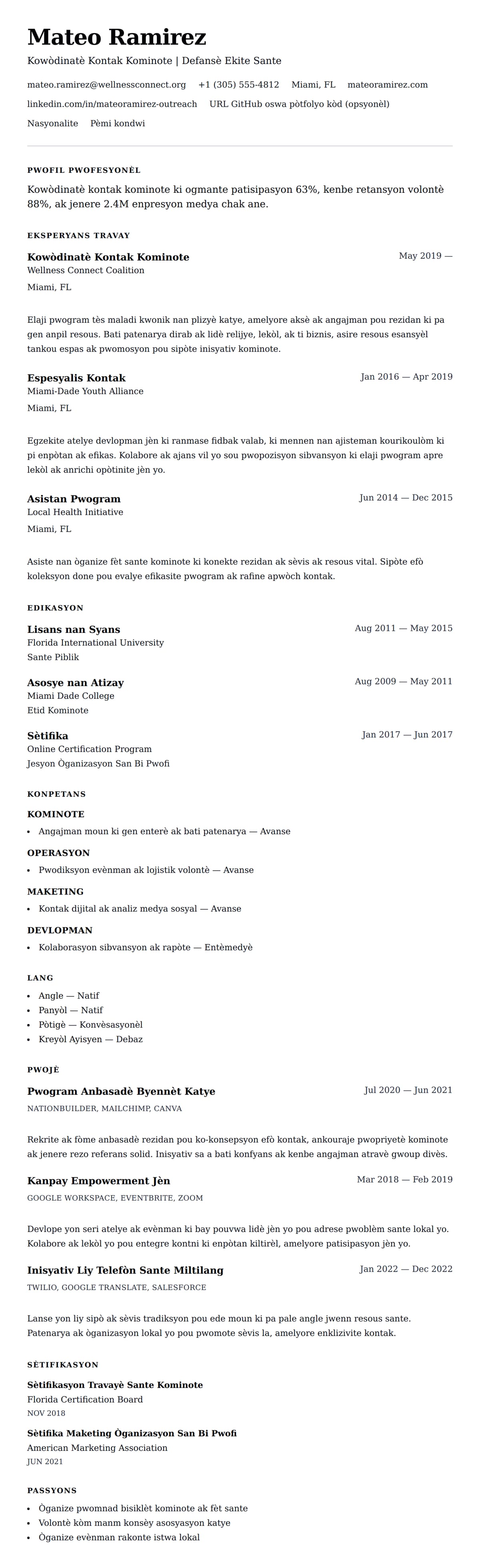 Mateo Ramirez

Kowòdinatè Kontak Kominote | Defansè Ekite Sante

mateo.ramirez@wellnessconnect.org +1 (305) 555-4812 Miami, FL mateoramirez.com

linkedin.com/in/mateoramirez-outreach URL GitHub oswa pòtfolyo kòd (opsyonèl)

Nasyonalite Pèmi kondwi

PWOFIL PWOFESYONÈL

Kowòdinatè kontak kominote ki ogmante patisipasyon 63%, kenbe retansyon volontè 88%, ak jenere 2.4M enpresyon medya chak ane.

EKSPERYANS TRAVAY

Kowòdinatè Kontak Kominote May 2019 —
Wellness Connect Coalition
Miami, FL

Elaji pwogram tès maladi kwonik nan plizyè katye, amelyore aksè ak angajman pou rezidan ki pa gen anpil resous. Bati patenarya dirab ak lidè relijye, lekòl, ak ti biznis, asire resous esansyèl tankou espas ak pwomosyon pou sipòte inisyativ kominote.

Espesyalis Kontak Jan 2016 — Apr 2019
Miami-Dade Youth Alliance
Miami, FL

Egzekite atelye devlopman jèn ki ranmase fidbak valab, ki mennen nan ajisteman kourikoulòm ki pi enpòtan ak efikas. Kolabore ak ajans vil yo sou pwopozisyon sibvansyon ki elaji pwogram apre lekòl ak anrichi opòtinite jèn yo.

Asistan Pwogram Jun 2014 — Dec 2015
Local Health Initiative
Miami, FL

Asiste nan òganize fèt sante kominote ki konekte rezidan ak sèvis ak resous vital. Sipòte efò koleksyon done pou evalye efikasite pwogram ak rafine apwòch kontak.

EDIKASYON

Lisans nan Syans Aug 2011 — May 2015
Florida International University
Sante Piblik

Asosye nan Atizay Aug 2009 — May 2011
Miami Dade College
Etid Kominote

Sètifika Jan 2017 — Jun 2017
Online Certification Program
Jesyon Òganizasyon San Bi Pwofi

KONPETANS

KOMINOTE
- Angajman moun ki gen enterè ak bati patenarya — Avanse

OPERASYON
- Pwodiksyon evènman ak lojistik volontè — Avanse

MAKETING
- Kontak dijital ak analiz medya sosyal — Avanse

DEVLOPMAN
- Kolaborasyon sibvansyon ak rapòte — Entèmedyè

LANG
- Angle — Natif
- Panyòl — Natif
- Pòtigè — Konvèsasyonèl
- Kreyòl Ayisyen — Debaz

PWOJÈ

Pwogram Anbasadè Byennèt Katye Jul 2020 — Jun 2021
NATIONBUILDER, MAILCHIMP, CANVA

Rekrite ak fòme anbasadè rezidan pou ko-konsepsyon efò kontak, ankouraje pwopriyetè kominote ak jenere rezo referans solid. Inisyativ sa a bati konfyans ak kenbe angajman atravè gwoup divès.

Kanpay Empowerment Jèn Mar 2018 — Feb 2019
GOOGLE WORKSPACE, EVENTBRITE, ZOOM

Devlope yon seri atelye ak evènman ki bay pouvwa lidè jèn yo pou adrese pwoblèm sante lokal yo. Kolabore ak lekòl yo pou entegre kontni ki enpòtan kiltirèl, amelyore patisipasyon jèn yo.

Inisyativ Liy Telefòn Sante Miltilang Jan 2022 — Dec 2022
TWILIO, GOOGLE TRANSLATE, SALESFORCE

Lanse yon liy sipò ak sèvis tradiksyon pou ede moun ki pa pale angle jwenn resous sante. Patenarya ak òganizasyon lokal yo pou pwomote sèvis la, amelyore enklizivite kontak.

SÈTIFIKASYON

Sètifikasyon Travayè Sante Kominote
Florida Certification Board
NOV 2018

Sètifika Maketing Òganizasyon San Bi Pwofi
American Marketing Association
JUN 2021

PASSYONS

- Òganize pwomnad bisiklèt kominote ak fèt sante
- Volontè kòm manm konsèy asosyasyon katye
- Òganize evènman rakonte istwa lokal